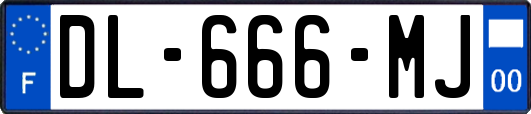 F
DL-666-MJ
00